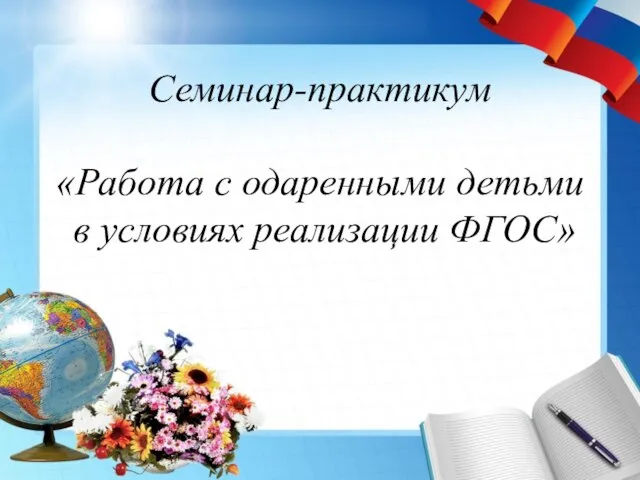 Семинар-практикум

«Работа с одаренными детьми в условиях реализации ФГОС»